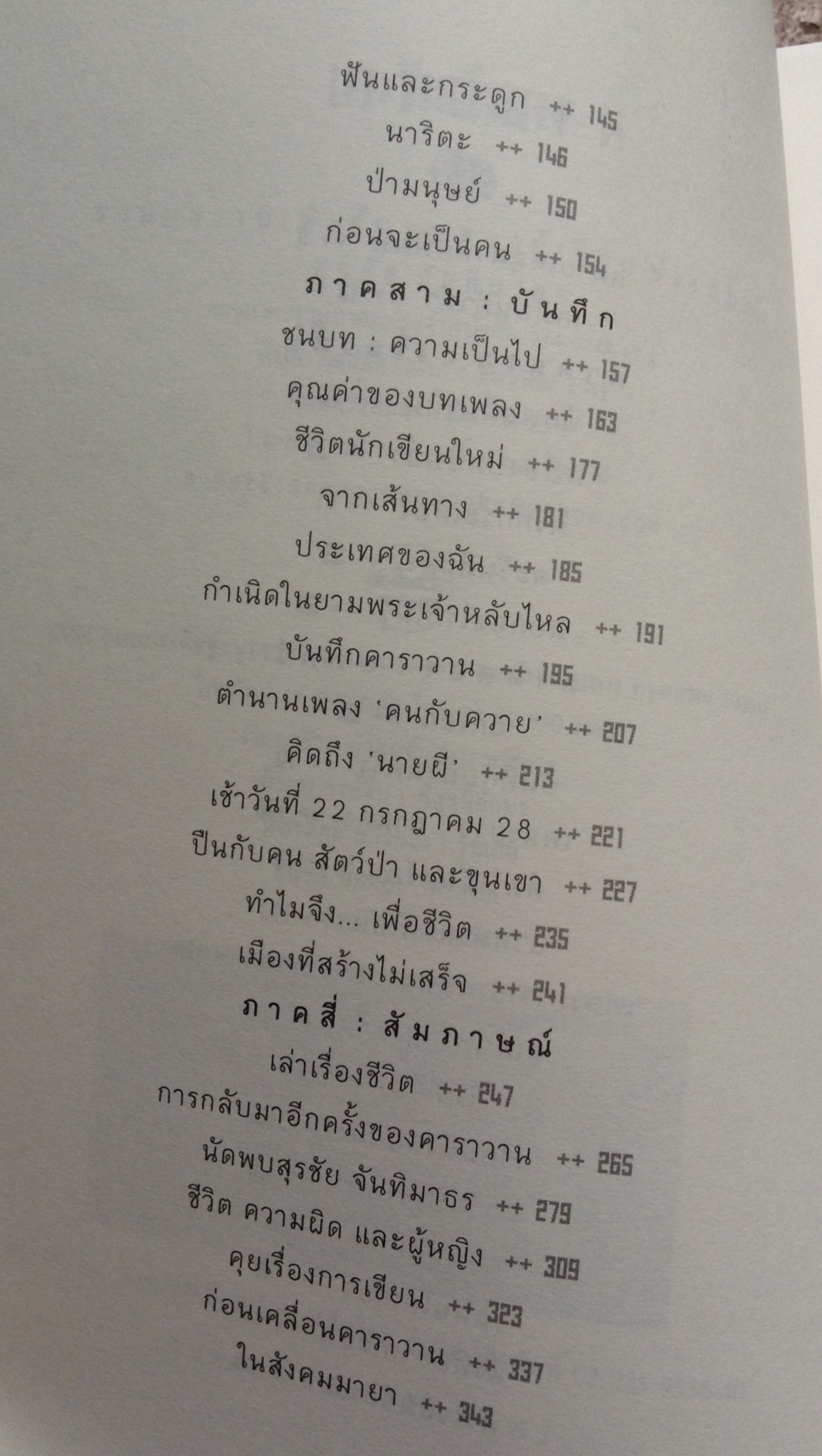 ฟันและกระดูก ++ 145
นาริตะ ++ 146
ป่ามนุษย์ ++ 150
ก่อนจะเป็นคน ++ 154
ภาคสาม : บันทึก
ชนบท : ความเป็นไป ++ 157
คุณค่าของบทเพลง ++ 163
ชีวิตนักเขียนใหม่ ++ 177
จากเส้นทาง ++ 181
ประเทศของฉัน ++ 185
กำเนิดในยามพระเจ้าหลับไหล ++ 191
บันทึกคาราวาน ++ 195
ตำนานเพลง 'คนกับควาย' ++ 207
คิดถึง 'นายผี' ++ 213
เช้าวันที่ 22 กรกฎาคม 28 ++ 221
ปืนกับคน สัตว์ป่า และขุนเขา ++ 227
ทำไมจึง... เพื่อชีวิต ++ 235
เมืองที่สร้างไม่เสร็จ ++ 241
ภาคสี่ : สัมภาษณ์
เล่าเรื่องชีวิต ++ 247
การกลับมาอีกครั้งของคาราวาน ++ 265
นัดพบสุรชัย จันทิมาธร ++ 279
ชีวิต ความผิด และผู้หญิง ++ 309
คุยเรื่องการเขียน ++ 323
ก่อนเคลื่อนคาราวาน ++ 337
ในสังคมมายา ++ 343